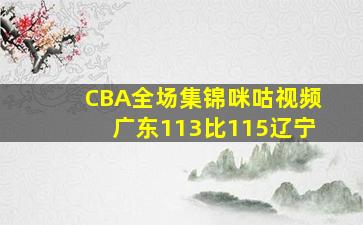 CBA全场集锦咪咕视频
广东113比115辽宁